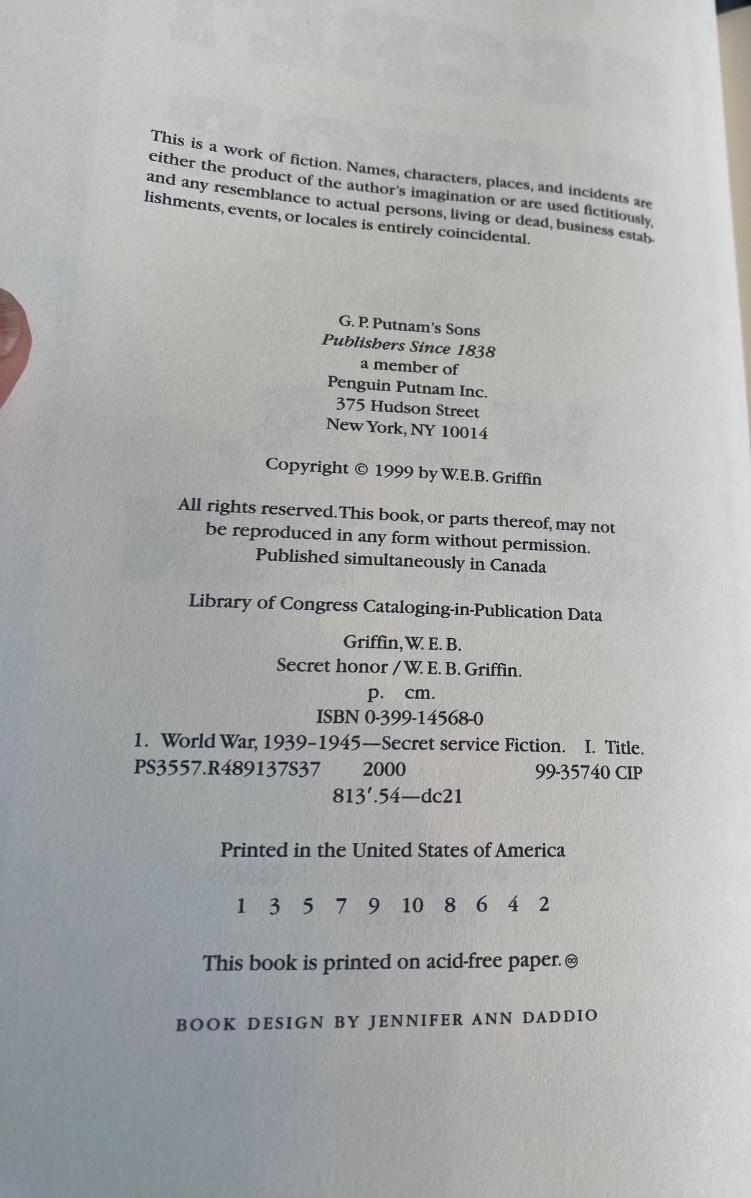 This is a work of fiction. Names, characters, places, and incidents are either the product of the author's imagination or are used fictitiously, and any resemblance to actual persons, living or dead, business establishments, events, or locales is entirely coincidental.

G. P. Putnam's Sons
Publishers Since 1838
a member of
Penguin Putnam Inc.
375 Hudson Street
New York, NY 10014

Copyright © 1999 by W.E.B. Griffin

All rights reserved. This book, or parts thereof, may not be reproduced in any form without permission.
Published simultaneously in Canada

Library of Congress Cataloging-in-Publication Data

Griffin, W. E. B.
Secret honor / W. E. B. Griffin.
p. cm.
ISBN 0-399-14568-0
1. World War, 1939-1945—Secret service Fiction. I. Title.
PS3557.R489137S37 2000 99-35740 CIP
813'.54—dc21

Printed in the United States of America

1 3 5 7 9 10 8 6 4 2

This book is printed on acid-free paper.

BOOK DESIGN BY JENNIFER ANN DADDIO